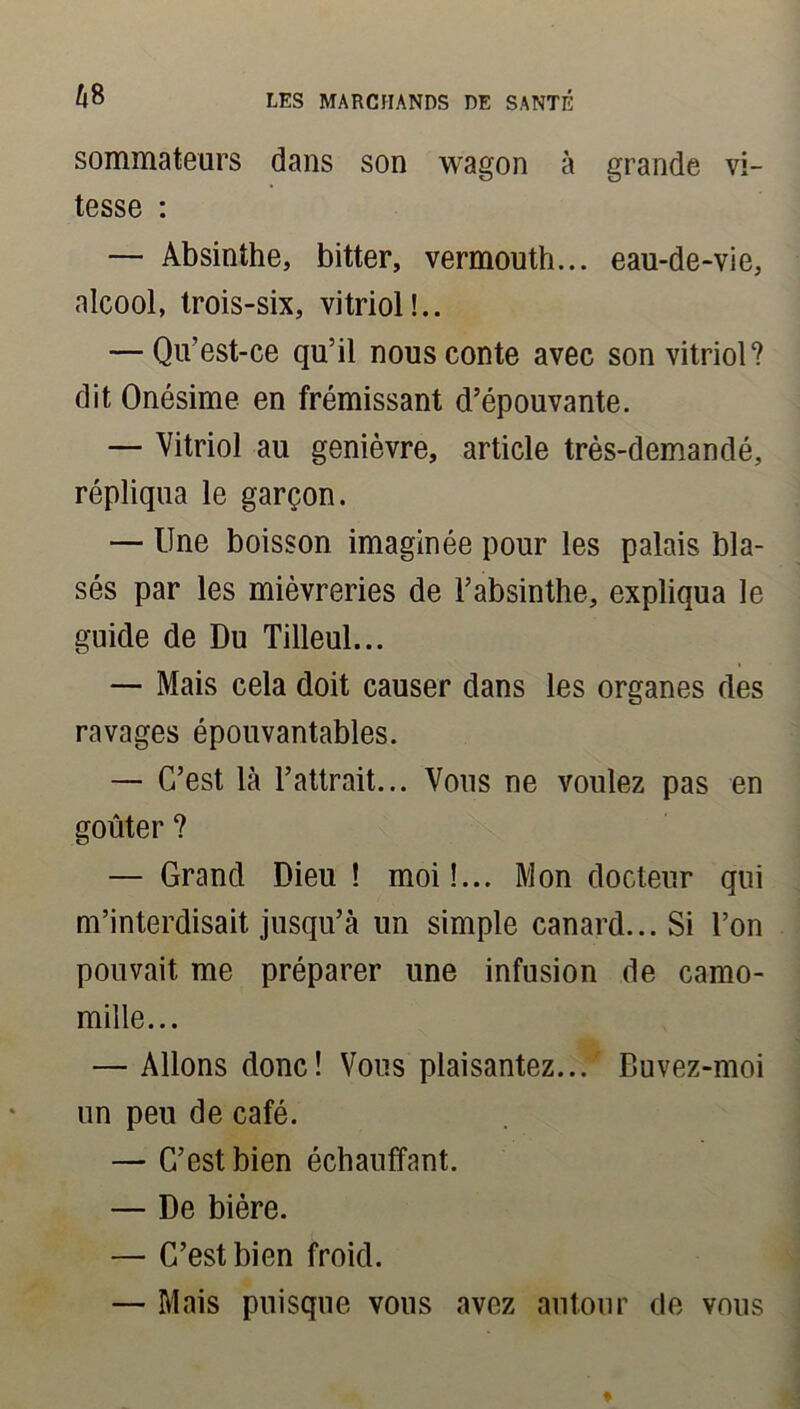 48 LES MARCHANDS DE SANTÉ

sommateurs dans son wagon à grande vitesse :

— Absinthe, bitter, vermouth... eau-de-vie, alcool, trois-six, vitriol!..

— Qu'est-ce qu'il nous conte avec son vitriol? dit Onésime en frémissant d'épouvante.

— Vitriol au genièvre, article très-demandé, répliqua le garçon.

— Une boisson imaginée pour les palais blasés par les mièvreries de l'absinthe, expliqua le guide de Du Tilleul...

— Mais cela doit causer dans les organes des ravages épouvantables.

— C'est là l'attrait... Vous ne voulez pas en goûter ?

— Grand Dieu ! moi !... Mon docteur qui m'interdisait jusqu'à un simple canard... Si l'on pouvait me préparer une infusion de camomille...

— Allons donc! Vous plaisantez... Buvez-moi un peu de café.

— C'est bien échauffant.

— De bière.

— C'est bien froid.

— Mais puisque vous avez autour de vous